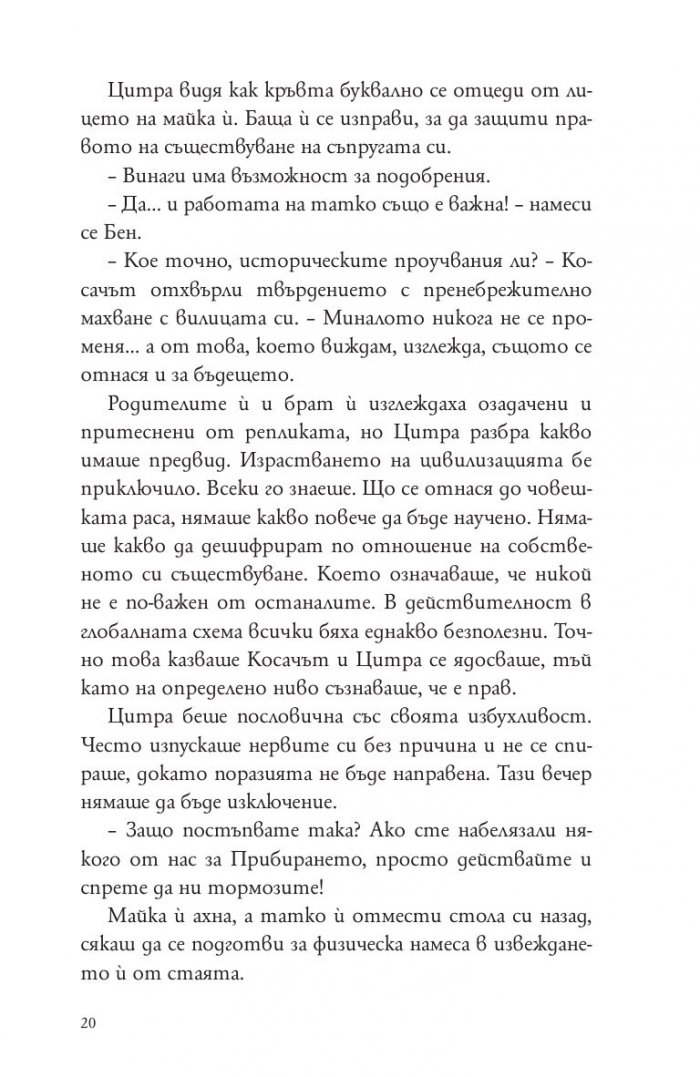 Цитра видя как кръвта буквално се отцеди от лицето на майка ѝ. Баща ѝ се изправи, за да защити правото на съществуване на съпругата си.

– Винаги има възможност за подобрения.

– Да... и работата на татко също е важна! – намеси се Бен.

– Кое точно, историческите проучвания ли? – Косачът отхвърли твърдението с пренебрежително махване с вилицата си. – Миналото никога не се променя... а от това, което виждам, изглежда, същото се отнася и за бъдещето.

Родителите ѝ и брат ѝ изглеждаха озадачени и притеснени от репликата, но Цитра разбра какво имаше предвид. Израстването на цивилизацията бе приключило. Всеки го знаеше. Що се отнася до човешката раса, нямаше какво повече да бъде научено. Нямаше какво да дешифрират по отношение на собственото си съществуване. Което означаваше, че никой не е по-важен от останалите. В действителност в глобалната схема всички бяха еднакво безполезни. Точно това казваше Косачът и Цитра се ядосваше, тъй като на определено ниво съзнаваше, че е прав.

Цитра беше пословична със своята избухливост. Често изпускаше нервите си без причина и не се спираше, докато поразията не бъде направена. Тази вечер нямаше да бъде изключение.

– Защо постъпвате така? Ако сте набелязали някого от нас за Прибирането, просто действайте и спрете да ни тормозите!

Майка ѝ ахна, а татко ѝ отмести стола си назад, сякаш да се подготви за физическа намеса в извеждането ѝ от стаята.

20